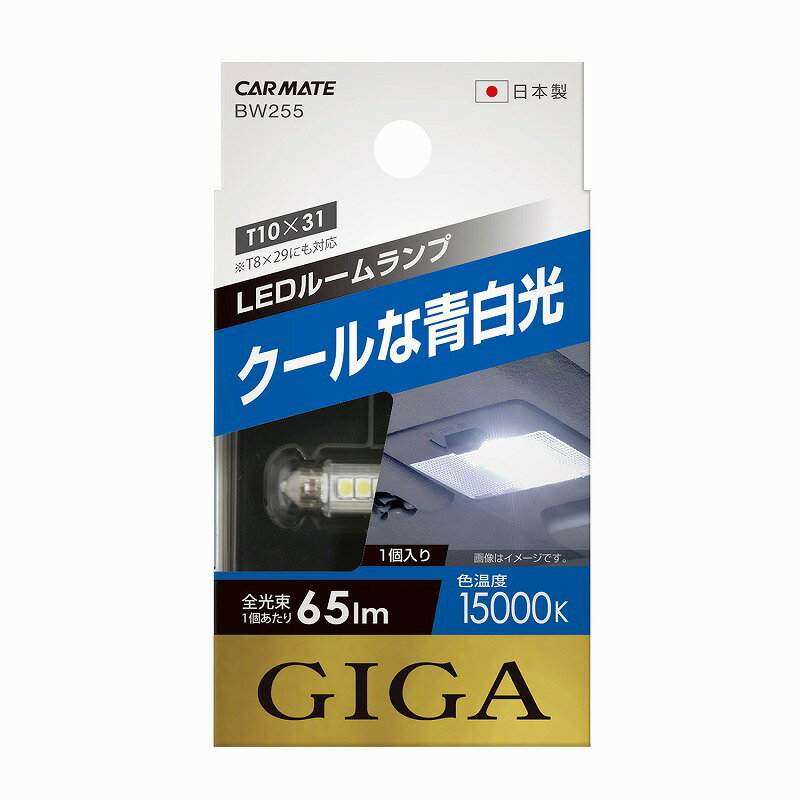 CARMATE
BW255

日本製

T10×31
※T8×29にも対応

LEDルームランプ

クールな青白光

1個入り

画像はイメージです。

全光束
1個あたり 65lm

色温度
15000K

GIGA